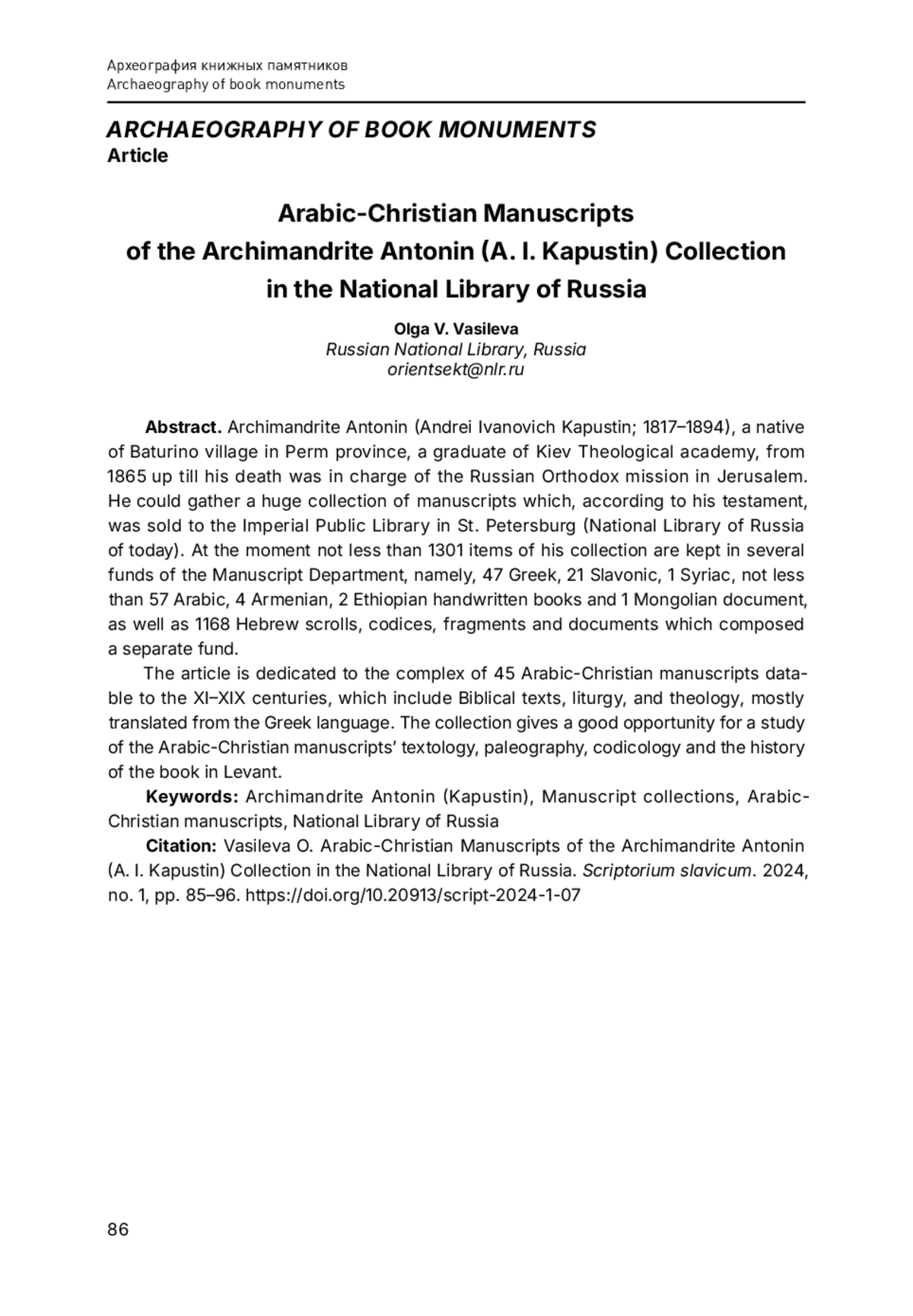 Археография книжных памятников
Archaeography of book monuments

ARCHAEOGRAPHY OF BOOK MONUMENTS
Article

Arabic-Christian Manuscripts of the Archimandrite Antonin (A. I. Kapustin) Collection in the National Library of Russia

Olga V. Vasileva
Russian National Library, Russia
orientsekt@nlr.ru

Abstract. Archimandrite Antonin (Andrei Ivanovich Kapustin; 1817–1894), a native of Baturino village in Perm province, a graduate of Kiev Theological academy, from 1865 up till his death was in charge of the Russian Orthodox mission in Jerusalem. He could gather a huge collection of manuscripts which, according to his testament, was sold to the Imperial Public Library in St. Petersburg (National Library of Russia of today). At the moment not less than 1301 items of his collection are kept in several funds of the Manuscript Department, namely, 47 Greek, 21 Slavonic, 1 Syriac, not less than 57 Arabic, 4 Armenian, 2 Ethiopian handwritten books and 1 Mongolian document, as well as 1168 Hebrew scrolls, codices, fragments and documents which composed a separate fund.

The article is dedicated to the complex of 45 Arabic-Christian manuscripts datable to the XI–XIX centuries, which include Biblical texts, liturgy, and theology, mostly translated from the Greek language. The collection gives a good opportunity for a study of the Arabic-Christian manuscripts' textology, paleography, codicology and the history of the book in Levant.

Keywords: Archimandrite Antonin (Kapustin), Manuscript collections, Arabic-Christian manuscripts, National Library of Russia

Citation: Vasileva O. Arabic-Christian Manuscripts of the Archimandrite Antonin (A. I. Kapustin) Collection in the National Library of Russia. Scriptorium slavicum. 2024, no. 1, pp. 85–96. https://doi.org/10.20913/script-2024-1-07

86